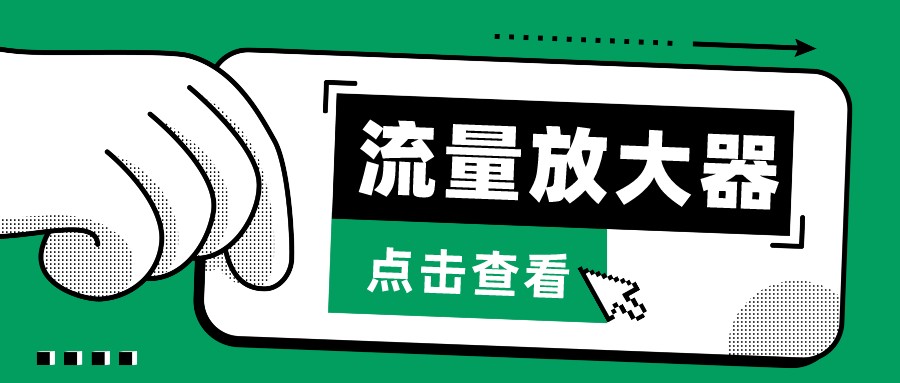 流量放大器

点击查看